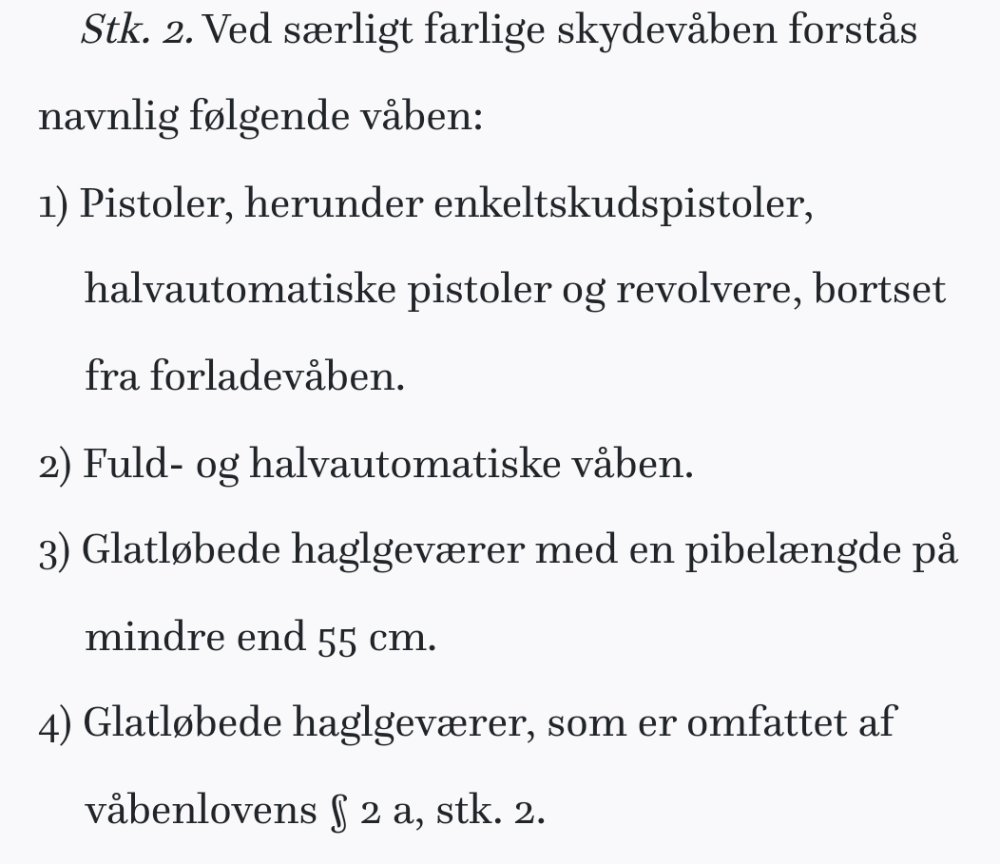 Stk. 2. Ved særligt farlige skydevåben forstås navnlig følgende våben:

1) Pistoler, herunder enkeltskudspistoler, halvautomatiske pistoler og revolvere, bortset fra forladevåben.

2) Fuld- og halvautomatiske våben.

3) Glatløbede haglgeværer med en pibelængde på mindre end 55 cm.

4) Glatløbede haglgeværer, som er omfattet af våbenlovens § 2 a, stk. 2.